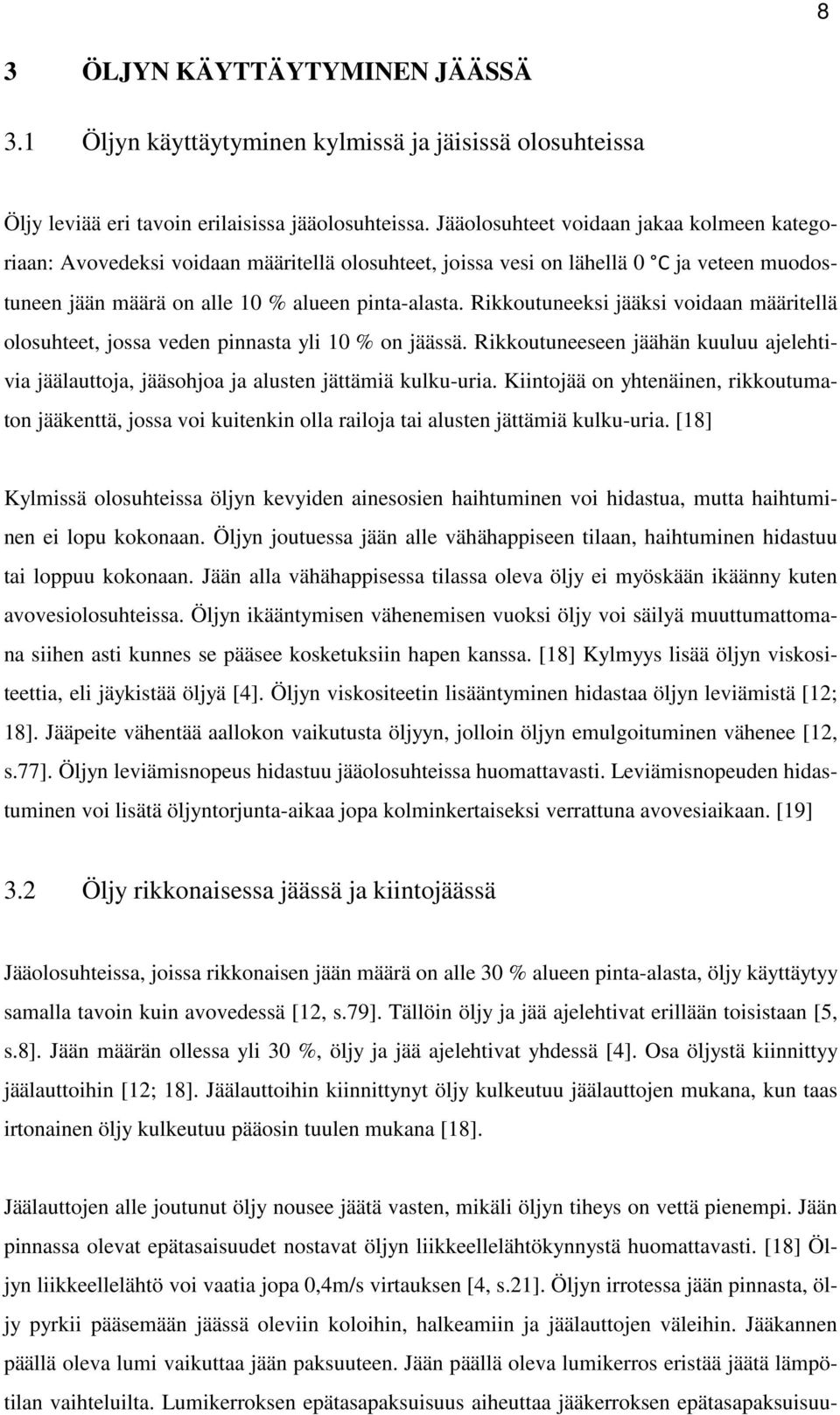 8

3 ÖLJYN KÄYTTÄYTYMINEN JÄÄSSÄ

3.1 Öljyn käyttäytyminen kylmissä ja jäisissä olosuhteissa

Öljy leviää eri tavoin erilaisissa jääolosuhteissa. Jääolosuhteet voidaan jakaa kolmeen kategoriaan: Avovedeksi voidaan määritellä olosuhteet, joissa vesi on lähellä 0 °C ja veteen muodostuneen jään määrä on alle 10 % alueen pinta-alasta. Rikkoutuneeksi jääksi voidaan määritellä olosuhteet, jossa veden pinnasta yli 10 % on jäässä. Rikkoutuneeseen jäähän kuuluu ajelehtivia jäälauttoja, jääsohjoa ja alusten jättämiä kulku-uria. Kiintojää on yhtenäinen, rikkoutumaton jääkenttä, jossa voi kuitenkin olla railoja tai alusten jättämiä kulku-uria. [18]

Kylmissä olosuhteissa öljyn kevyiden ainesosien haihtuminen voi hidastua, mutta haihtuminen ei lopu kokonaan. Öljyn joutuessa jään alle vähähappiseen tilaan, haihtuminen hidastuu tai loppuu kokonaan. Jään alla vähähappisessa tilassa oleva öljy ei myöskään ikäänny kuten avovesiolosuhteissa. Öljyn ikääntymisen vähenemisen vuoksi öljy voi säilyä muuttumattomana siihen asti kunnes se pääsee kosketuksiin hapen kanssa. [18] Kylmyys lisää öljyn viskositeettia, eli jäykistää öljyä [4]. Öljyn viskositeetin lisääntyminen hidastaa öljyn leviämistä [12; 18]. Jääpeite vähentää aallokon vaikutusta öljyyn, jolloin öljyn emulgoituminen vähenee [12, s.77]. Öljyn leviämisnopeus hidastuu jääolosuhteissa huomattavasti. Leviämisnopeuden hidastuminen voi lisätä öljyntorjunta-aikaa jopa kolminkertaiseksi verrattuna avovesiaikaan. [19]

3.2 Öljy rikkonaisessa jäässä ja kiintojäässä

Jääolosuhteissa, joissa rikkonaisen jään määrä on alle 30 % alueen pinta-alasta, öljy käyttäytyy samalla tavoin kuin avovedessä [12, s.79]. Tällöin öljy ja jää ajelehtivat erillään toisistaan [5, s.8]. Jään määrän ollessa yli 30 %, öljy ja jää ajelehtivat yhdessä [4]. Osa öljystä kiinnittyy jäälauttoihin [12; 18]. Jäälauttoihin kiinnittynyt öljy kulkeutuu jäälauttojen mukana, kun taas irtonainen öljy kulkeutuu pääosin tuulen mukana [18].

Jäälauttojen alle joutunut öljy nousee jäätä vasten, mikäli öljyn tiheys on vettä pienempi. Jään pinnassa olevat epätasaisuudet nostavat öljyn liikkeellelähtökynnystä huomattavasti. [18] Öljyn liikkeellelähtö voi vaatia jopa 0,4m/s virtauksen [4, s.21]. Öljyn irrotessa jään pinnasta, öljy pyrkii pääsemään jäässä oleviin koloihin, halkeamiin ja jäälauttojen väleihin. Jääkannen päällä oleva lumi vaikuttaa jään paksuuteen. Jään päällä oleva lumikerros eristää jäätä lämpötilan vaihteluilta. Lumikerroksen epätasapaksuisuus aiheuttaa jääkerroksen epätasapaksuisuu-